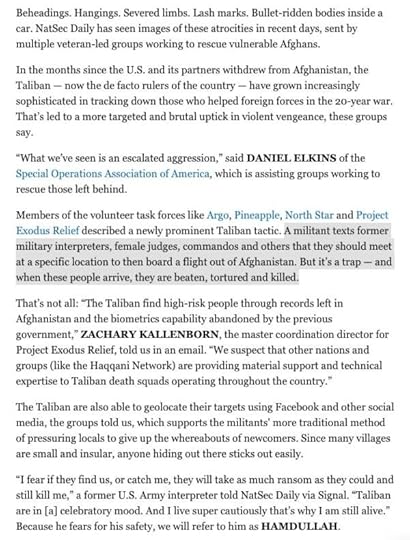 Beheadings. Hangings. Severed limbs. Lash marks. Bullet-ridden bodies inside a car. NatSec Daily has seen images of these atrocities in recent days, sent by multiple veteran-led groups working to rescue vulnerable Afghans.

In the months since the U.S. and its partners withdrew from Afghanistan, the Taliban — now the de facto rulers of the country — have grown increasingly sophisticated in tracking down those who helped foreign forces in the 20-year war. That's led to a more targeted and brutal uptick in violent vengeance, these groups say.

"What we've seen is an escalated aggression," said DANIEL ELKINS of the Special Operations Association of America, which is assisting groups working to rescue those left behind.

Members of the volunteer task forces like Argo, Pineapple, North Star and Project Exodus Relief described a newly prominent Taliban tactic. A militant texts former military interpreters, female judges, commandos and others that they should meet at a specific location to then board a flight out of Afghanistan. But it's a trap — and when these people arrive, they are beaten, tortured and killed.

That's not all: "The Taliban find high-risk people through records left in Afghanistan and the biometrics capability abandoned by the previous government," ZACHARY KALLENBORN, the master coordination director for Project Exodus Relief, told us in an email. "We suspect that other nations and groups (like the Haqqani Network) are providing material support and technical expertise to Taliban death squads operating throughout the country."

The Taliban are also able to geolocate their targets using Facebook and other social media, the groups told us, which supports the militants' more traditional method of pressuring locals to give up the whereabouts of newcomers. Since many villages are small and insular, anyone hiding out there sticks out easily.

"I fear if they find us, or catch me, they will take as much ransom as they could and still kill me," a former U.S. Army interpreter told NatSec Daily via Signal. "Taliban are in [a] celebratory mood. And I live super cautiously that's why I am still alive." Because he fears for his safety, we will refer to him as HAMDULLAH.